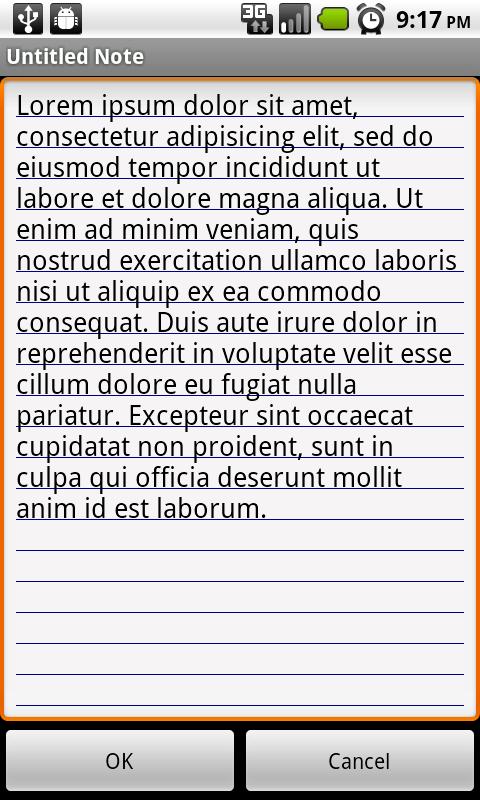 3G 9:17 PM

Untitled Note

Lorem ipsum dolor sit amet, consectetur adipisicing elit, sed do eiusmod tempor incididunt ut labore et dolore magna aliqua. Ut enim ad minim veniam, quis nostrud exercitation ullamco laboris nisi ut aliquip ex ea commodo consequat. Duis aute irure dolor in reprehenderit in voluptate velit esse cillum dolore eu fugiat nulla pariatur. Excepteur sint occaecat cupidatat non proident, sunt in culpa qui officia deserunt mollit anim id est laborum.

OK

Cancel